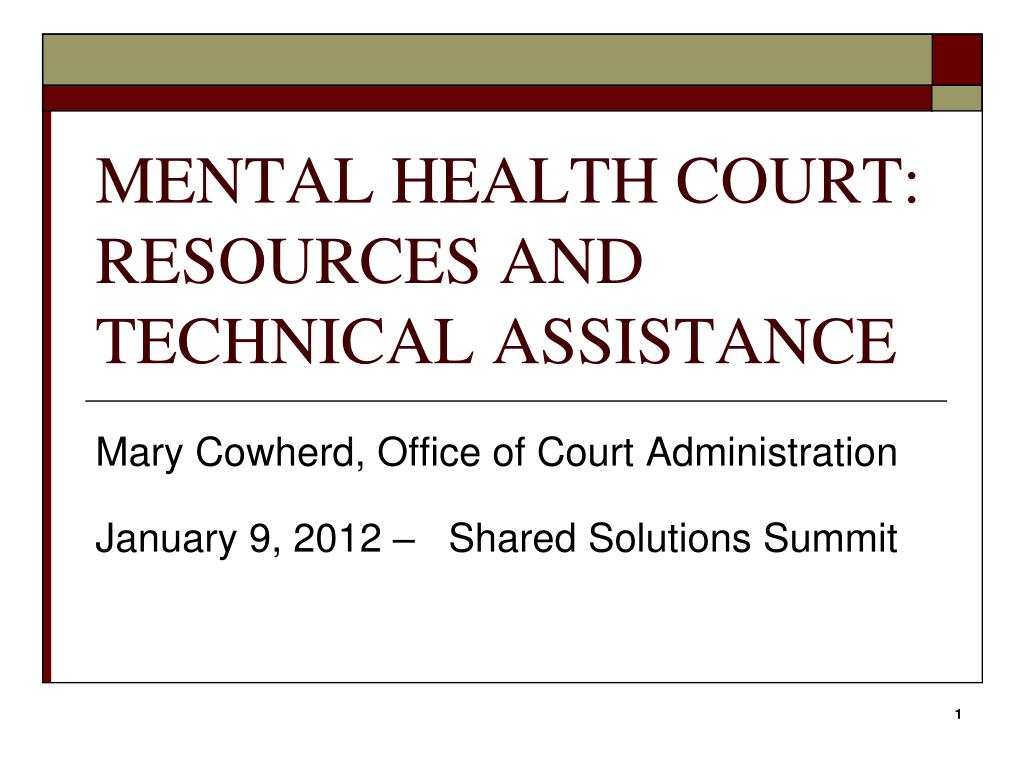 MENTAL HEALTH COURT: RESOURCES AND TECHNICAL ASSISTANCE

Mary Cowherd, Office of Court Administration

January 9, 2012 – Shared Solutions Summit

1